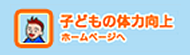 子どもの体力向上
ホームページへ